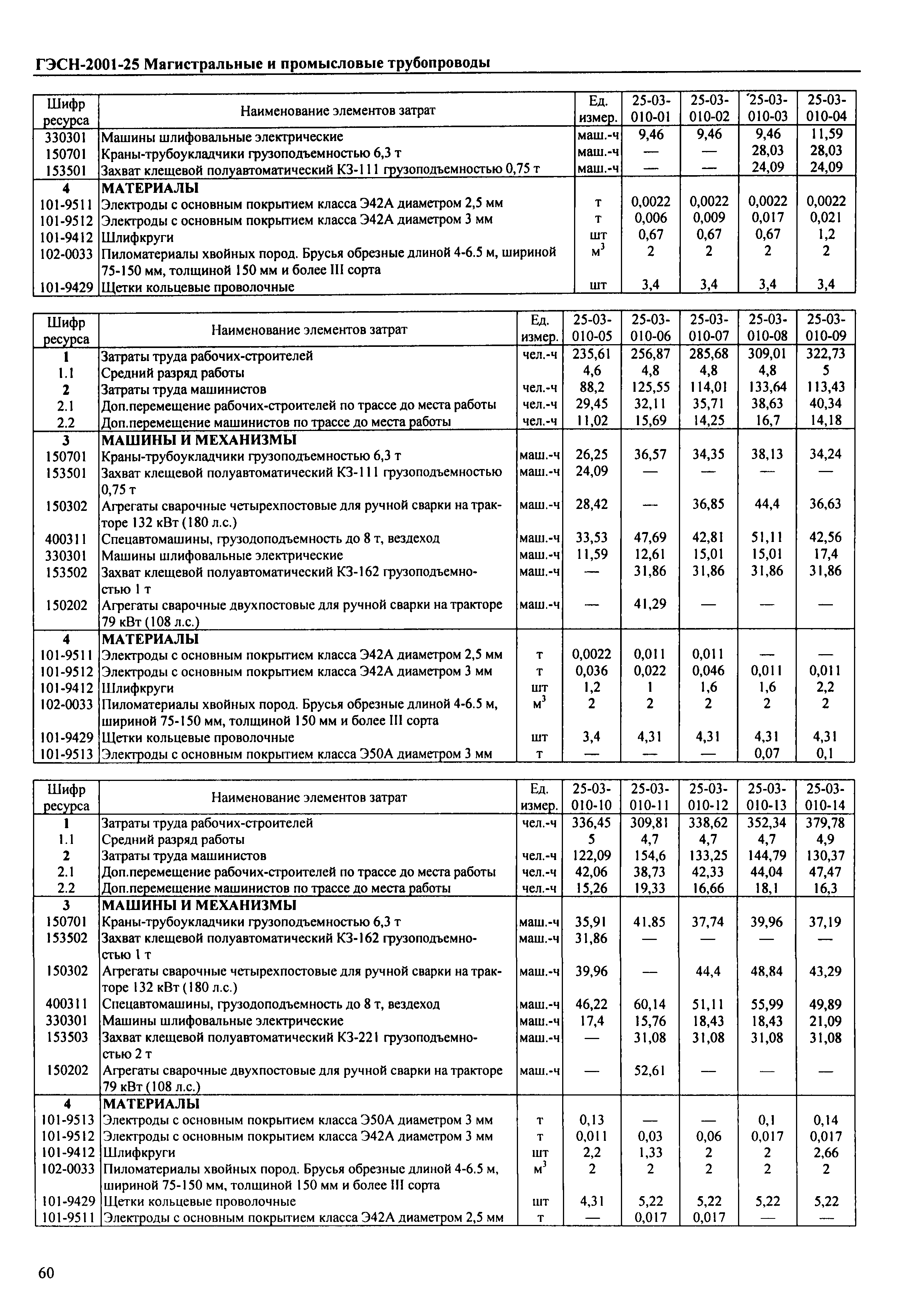 ГЭСН-2001-25 Магистральные и промысловые трубопроводы

| Шифр ресурса | Наименование элементов затрат | Ед. измер. | 25-03-010-01 | 25-03-010-02 | 25-03-010-03 | 25-03-010-04 |
|---|---|---|---|---|---|---|
| 330301 | Машины шлифовальные электрические | маш.-ч | 9,46 | 9,46 | 9,46 | 11,59 |
| 150701 | Краны-трубоукладчики грузоподъемностью 6,3 т | маш.-ч | — | — | 28,03 | 28,03 |
| 153501 | Захват клещевой полуавтоматический КЗ-111 грузоподъемностью 0,75 т | маш.-ч | — | — | 24,09 | 24,09 |
| 4 | МАТЕРИАЛЫ | | | | | |
| 101-9511 | Электроды с основным покрытием класса Э42А диаметром 2,5 мм | т | 0,0022 | 0,0022 | 0,0022 | 0,0022 |
| 101-9512 | Электроды с основным покрытием класса Э42А диаметром 3 мм | т | 0,006 | 0,009 | 0,017 | 0,021 |
| 101-9412 | Шлифкруги | шт | 0,67 | 0,67 | 0,67 | 1,2 |
| 102-0033 | Пиломатериалы хвойных пород. Брусья обрезные длиной 4-6.5 м, шириной 75-150 мм, толщиной 150 мм и более III сорта | $м^3$ | 2 | 2 | 2 | 2 |
| 101-9429 | Щетки кольцевые проволочные | шт | 3,4 | 3,4 | 3,4 | 3,4 |

| Шифр ресурса | Наименование элементов затрат | Ед. измер. | 25-03-010-05 | 25-03-010-06 | 25-03-010-07 | 25-03-010-08 | 25-03-010-09 |
|---|---|---|---|---|---|---|---|
| 1 | Затраты труда рабочих-строителей | чел.-ч | 235,61 | 256,87 | 285,68 | 309,01 | 322,73 |
| 1.1 | Средний разряд работы | | 4,6 | 4,8 | 4,8 | 4,8 | 5 |
| 2 | Затраты труда машинистов | чел.-ч | 88,2 | 125,55 | 114,01 | 133,64 | 113,43 |
| 2.1 | Доп.перемещение рабочих-строителей по трассе до места работы | чел.-ч | 29,45 | 32,11 | 35,71 | 38,63 | 40,34 |
| 2.2 | Доп.перемещение машинистов по трассе до места работы | чел.-ч | 11,02 | 15,69 | 14,25 | 16,7 | 14,18 |
| 3 | МАШИНЫ И МЕХАНИЗМЫ | | | | | | |
| 150701 | Краны-трубоукладчики грузоподъемностью 6,3 т | маш.-ч | 26,25 | 36,57 | 34,35 | 38,13 | 34,24 |
| 153501 | Захват клещевой полуавтоматический КЗ-111 грузоподъемностью 0,75 т | маш.-ч | 24,09 | — | — | — | — |
| 150302 | Агрегаты сварочные четырехпостовые для ручной сварки на тракторе 132 кВт (180 л.с.) | маш.-ч | 28,42 | — | 36,85 | 44,4 | 36,63 |
| 400311 | Спецавтомашины, грузодоподъемность до 8 т, вездеход | маш.-ч | 33,53 | 47,69 | 42,81 | 51,11 | 42,56 |
| 330301 | Машины шлифовальные электрические | маш.-ч | 11,59 | 12,61 | 15,01 | 15,01 | 17,4 |
| 153502 | Захват клещевой полуавтоматический КЗ-162 грузоподъемностью 1 т | маш.-ч | — | 31,86 | 31,86 | 31,86 | 31,86 |
| 150202 | Агрегаты сварочные двухпостовые для ручной сварки на тракторе 79 кВт (108 л.с.) | маш.-ч | — | 41,29 | — | — | — |
| 4 | МАТЕРИАЛЫ | | | | | | |
| 101-9511 | Электроды с основным покрытием класса Э42А диаметром 2,5 мм | т | 0,0022 | 0,011 | 0,011 | — | — |
| 101-9512 | Электроды с основным покрытием класса Э42А диаметром 3 мм | т | 0,036 | 0,022 | 0,046 | 0,011 | 0,011 |
| 101-9412 | Шлифкруги | шт | 1,2 | 1 | 1,6 | 1,6 | 2,2 |
| 102-0033 | Пиломатериалы хвойных пород. Брусья обрезные длиной 4-6.5 м, шириной 75-150 мм, толщиной 150 мм и более III сорта | $м^3$ | 2 | 2 | 2 | 2 | 2 |
| 101-9429 | Щетки кольцевые проволочные | шт | 3,4 | 4,31 | 4,31 | 4,31 | 4,31 |
| 101-9513 | Электроды с основным покрытием класса Э50А диаметром 3 мм | т | — | — | — | 0,07 | 0,1 |

| Шифр ресурса | Наименование элементов затрат | Ед. измер. | 25-03-010-10 | 25-03-010-11 | 25-03-010-12 | 25-03-010-13 | 25-03-010-14 |
|---|---|---|---|---|---|---|---|
| 1 | Затраты труда рабочих-строителей | чел.-ч | 336,45 | 309,81 | 338,62 | 352,34 | 379,78 |
| 1.1 | Средний разряд работы | | 5 | 4,7 | 4,7 | 4,7 | 4,9 |
| 2 | Затраты труда машинистов | чел.-ч | 122,09 | 154,6 | 133,25 | 144,79 | 130,37 |
| 2.1 | Доп.перемещение рабочих-строителей по трассе до места работы | чел.-ч | 42,06 | 38,73 | 42,33 | 44,04 | 47,47 |
| 2.2 | Доп.перемещение машинистов по трассе до места работы | чел.-ч | 15,26 | 19,33 | 16,66 | 18,1 | 16,3 |
| 3 | МАШИНЫ И МЕХАНИЗМЫ | | | | | | |
| 150701 | Краны-трубоукладчики грузоподъемностью 6,3 т | маш.-ч | 35,91 | 41,85 | 37,74 | 39,96 | 37,19 |
| 153502 | Захват клещевой полуавтоматический КЗ-162 грузоподъемностью 1 т | маш.-ч | 31,86 | — | — | — | — |
| 150302 | Агрегаты сварочные четырехпостовые для ручной сварки на тракторе 132 кВт (180 л.с.) | маш.-ч | 39,96 | — | 44,4 | 48,84 | 43,29 |
| 400311 | Спецавтомашины, грузодоподъемность до 8 т, вездеход | маш.-ч | 46,22 | 60,14 | 51,11 | 55,99 | 49,89 |
| 330301 | Машины шлифовальные электрические | маш.-ч | 17,4 | 15,76 | 18,43 | 18,43 | 21,09 |
| 153503 | Захват клещевой полуавтоматический КЗ-221 грузоподъемностью 2 т | маш.-ч | — | 31,08 | 31,08 | 31,08 | 31,08 |
| 150202 | Агрегаты сварочные двухпостовые для ручной сварки на тракторе 79 кВт (108 л.с.) | маш.-ч | — | 52,61 | — | — | — |
| 4 | МАТЕРИАЛЫ | | | | | | |
| 101-9513 | Электроды с основным покрытием класса Э50А диаметром 3 мм | т | 0,13 | — | — | 0,1 | 0,14 |
| 101-9512 | Электроды с основным покрытием класса Э42А диаметром 3 мм | т | 0,011 | 0,03 | 0,06 | 0,017 | 0,017 |
| 101-9412 | Шлифкруги | шт | 2,2 | 1,33 | 2 | 2 | 2,66 |
| 102-0033 | Пиломатериалы хвойных пород. Брусья обрезные длиной 4-6.5 м, шириной 75-150 мм, толщиной 150 мм и более III сорта | $м^3$ | 2 | 2 | 2 | 2 | 2 |
| 101-9429 | Щетки кольцевые проволочные | шт | 4,31 | 5,22 | 5,22 | 5,22 | 5,22 |
| 101-9511 | Электроды с основным покрытием класса Э42А диаметром 2,5 мм | т | — | 0,017 | 0,017 | — | — |

60